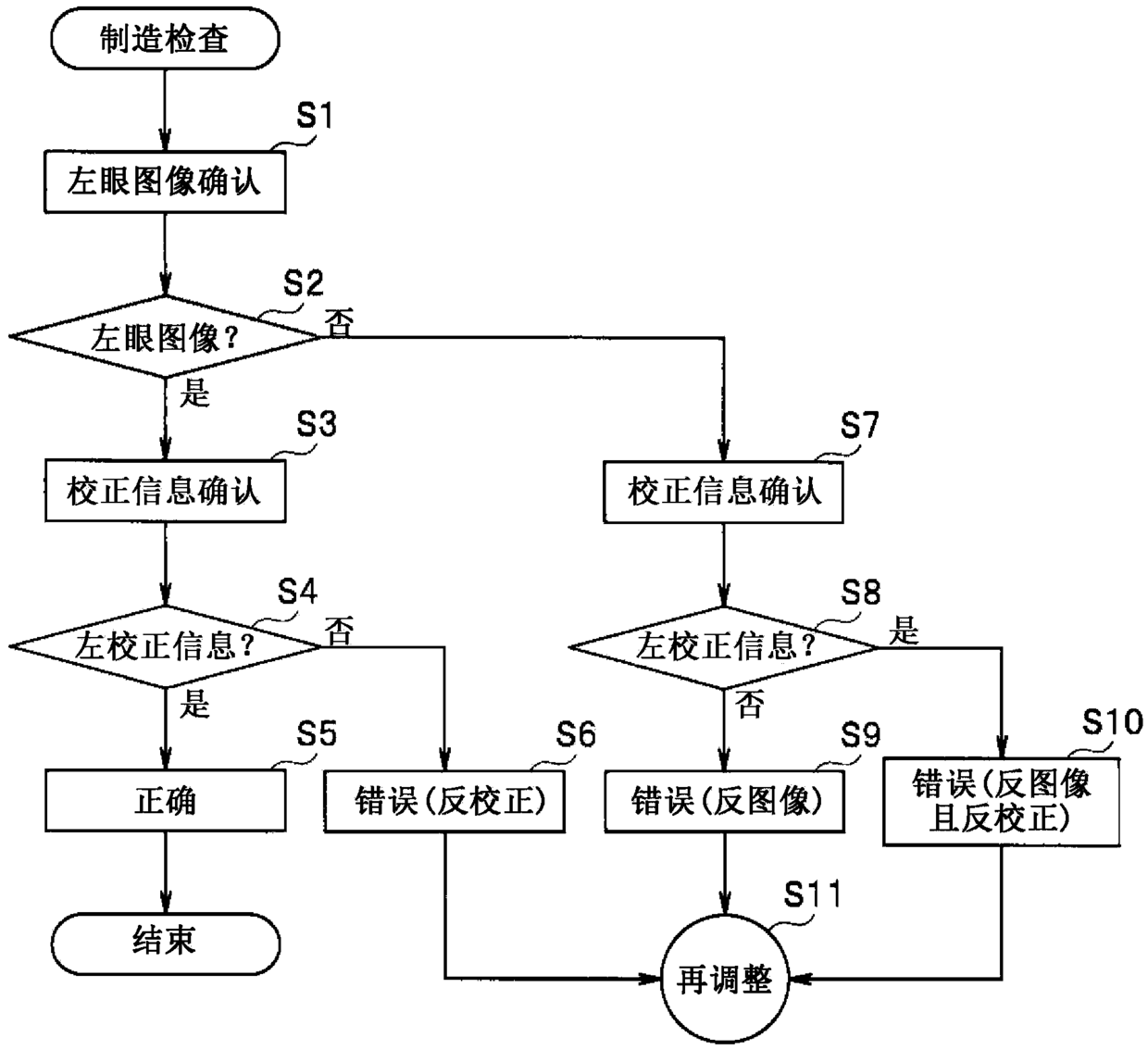 制造检查

S1
左眼图像确认

S2
左眼图像？
否
是

S3
校正信息确认

S4
左校正信息？
否
是

S5
正确

结束

S6
错误（反校正）

S7
校正信息确认

S8
左校正信息？
是
否

S9
错误（反图像）

S10
错误（反图像且反校正）

S11
再调整